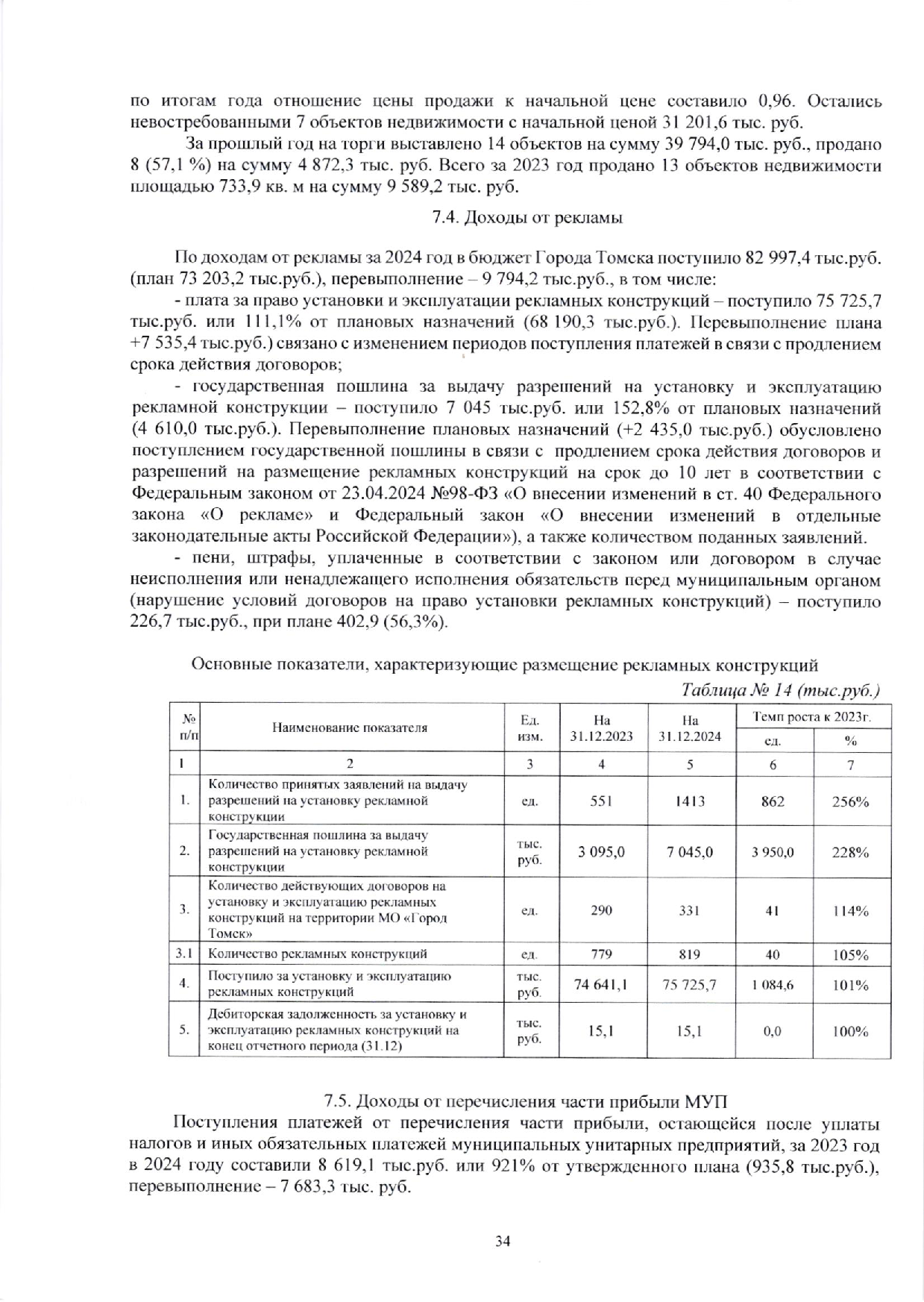 по итогам года отношение цены продажи к начальной цене составило 0,96. Остались невостребованными 7 объектов недвижимости с начальной ценой 31 201,6 тыс. руб.

За прошлый год на торги выставлено 14 объектов на сумму 39 794,0 тыс. руб., продано 8 (57,1 %) на сумму 4 872,3 тыс. руб. Всего за 2023 год продано 13 объектов недвижимости площадью 733,9 кв. м на сумму 9 589,2 тыс. руб.

7.4. Доходы от рекламы

По доходам от рекламы за 2024 год в бюджет Города Томска поступило 82 997,4 тыс.руб. (план 73 203,2 тыс.руб.), перевыполнение – 9 794,2 тыс.руб., в том числе:

- плата за право установки и эксплуатации рекламных конструкций – поступило 75 725,7 тыс.руб. или 111,1% от плановых назначений (68 190,3 тыс.руб.). Перевыполнение плана +7 535,4 тыс.руб.) связано с изменением периодов поступления платежей в связи с продлением срока действия договоров;

- государственная пошлина за выдачу разрешений на установку и эксплуатацию рекламной конструкции – поступило 7 045 тыс.руб. или 152,8% от плановых назначений (4 610,0 тыс.руб.). Перевыполнение плановых назначений (+2 435,0 тыс.руб.) обусловлено поступлением государственной пошлины в связи с продлением срока действия договоров и разрешений на размещение рекламных конструкций на срок до 10 лет в соответствии с Федеральным законом от 23.04.2024 №98-ФЗ «О внесении изменений в ст. 40 Федерального закона «О рекламе» и Федеральный закон «О внесении изменений в отдельные законодательные акты Российской Федерации»), а также количеством поданных заявлений.

- пени, штрафы, уплаченные в соответствии с законом или договором в случае неисполнения или ненадлежащего исполнения обязательств перед муниципальным органом (нарушение условий договоров на право установки рекламных конструкций) – поступило 226,7 тыс.руб., при плане 402,9 (56,3%).

Основные показатели, характеризующие размещение рекламных конструкций

Таблица № 14 (тыс.руб.)

| № п/п | Наименование показателя | Ед. изм. | На 31.12.2023 | На 31.12.2024 | Темп роста к 2023г. ед. | Темп роста к 2023г. % |
|---|---|---|---|---|---|---|
| 1 | 2 | 3 | 4 | 5 | 6 | 7 |
| 1. | Количество принятых заявлений на выдачу разрешений на установку рекламной конструкции | ед. | 551 | 1413 | 862 | 256% |
| 2. | Государственная пошлина за выдачу разрешений на установку рекламной конструкции | тыс. руб. | 3 095,0 | 7 045,0 | 3 950,0 | 228% |
| 3. | Количество действующих договоров на установку и эксплуатацию рекламных конструкций на территории МО «Город Томск» | ед. | 290 | 331 | 41 | 114% |
| 3.1 | Количество рекламных конструкций | ед. | 779 | 819 | 40 | 105% |
| 4. | Поступило за установку и эксплуатацию рекламных конструкций | тыс. руб. | 74 641,1 | 75 725,7 | 1 084,6 | 101% |
| 5. | Дебиторская задолженность за установку и эксплуатацию рекламных конструкций на конец отчетного периода (31.12) | тыс. руб. | 15,1 | 15,1 | 0,0 | 100% |

7.5. Доходы от перечисления части прибыли МУП

Поступления платежей от перечисления части прибыли, остающейся после уплаты налогов и иных обязательных платежей муниципальных унитарных предприятий, за 2023 год в 2024 году составили 8 619,1 тыс.руб. или 921% от утвержденного плана (935,8 тыс.руб.), перевыполнение – 7 683,3 тыс. руб.

34